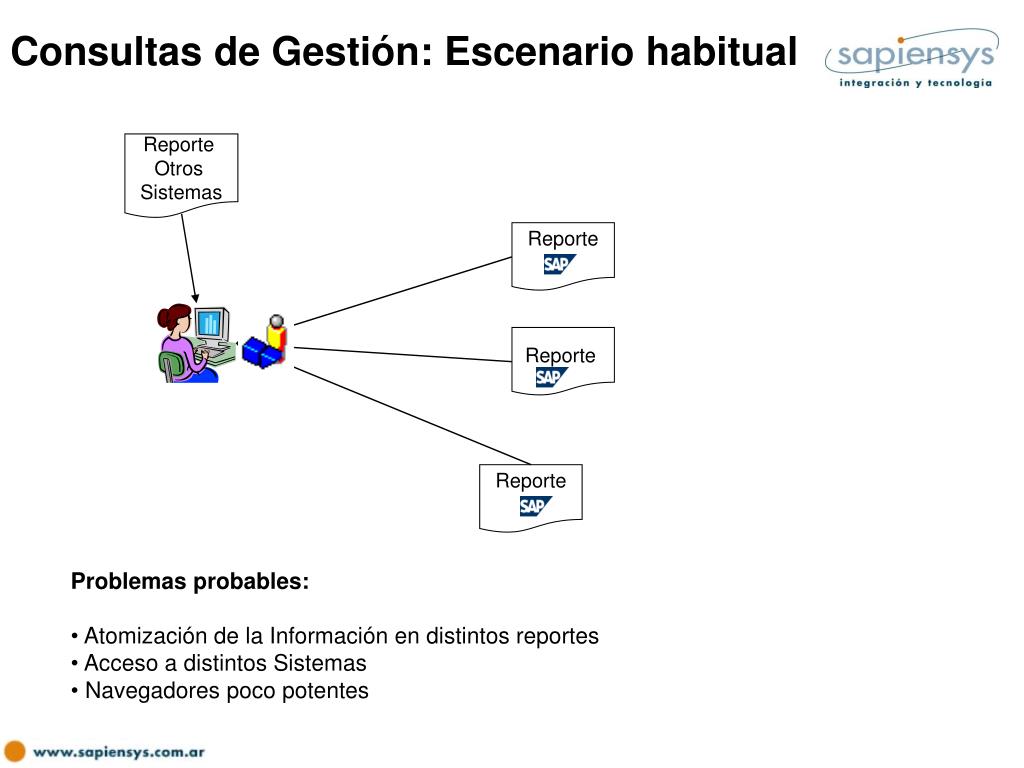 Consultas de Gestión: Escenario habitual

sapiensys
integración y tecnología

Reporte Otros Sistemas

Reporte
SAP

Reporte
SAP

Reporte
SAP

Problemas probables:

• Atomización de la Información en distintos reportes
• Acceso a distintos Sistemas
• Navegadores poco potentes

www.sapiensys.com.ar